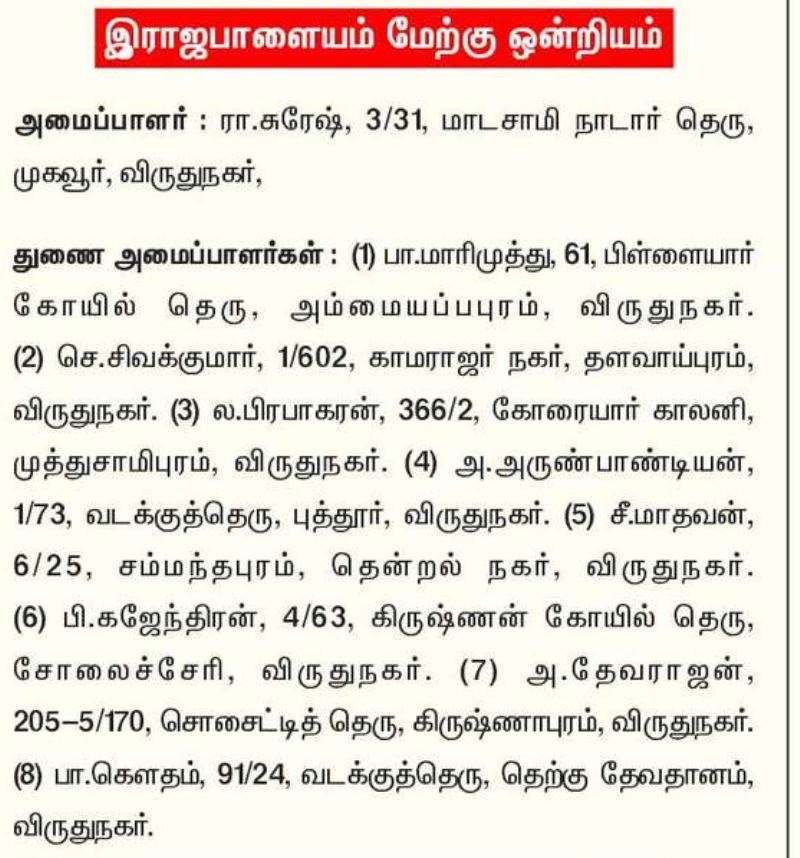 இராஜபாளையம் மேற்கு ஒன்றியம்

அமைப்பாளர் : ரா.சுரேஷ், 3/31, மாடசாமி நாடார் தெரு, முகவூர், விருதுநகர்,

துணை அமைப்பாளர்கள் : (1) பா.மாரிமுத்து, 61, பிள்ளையார் கோயில் தெரு, அம்மையப்பபுரம், விருதுநகர். (2) செ.சிவக்குமார், 1/602, காமராஜர் நகர், தளவாய்புரம், விருதுநகர். (3) ல.பிரபாகரன், 366/2, கோரையார் காலனி, முத்துசாமிபுரம், விருதுநகர். (4) அ.அருண்பாண்டியன், 1/73, வடக்குத்தெரு, புத்தூர், விருதுநகர். (5) சீ.மாதவன், 6/25, சம்மந்தபுரம், தென்றல் நகர், விருதுநகர். (6) பி.கஜேந்திரன், 4/63, கிருஷ்ணன் கோயில் தெரு, சோலைச்சேரி, விருதுநகர். (7) அ.தேவராஜன், 205–5/170, சொசைட்டித் தெரு, கிருஷ்ணாபுரம், விருதுநகர். (8) பா.கௌதம், 91/24, வடக்குத்தெரு, தெற்கு தேவதானம், விருதுநகர்.